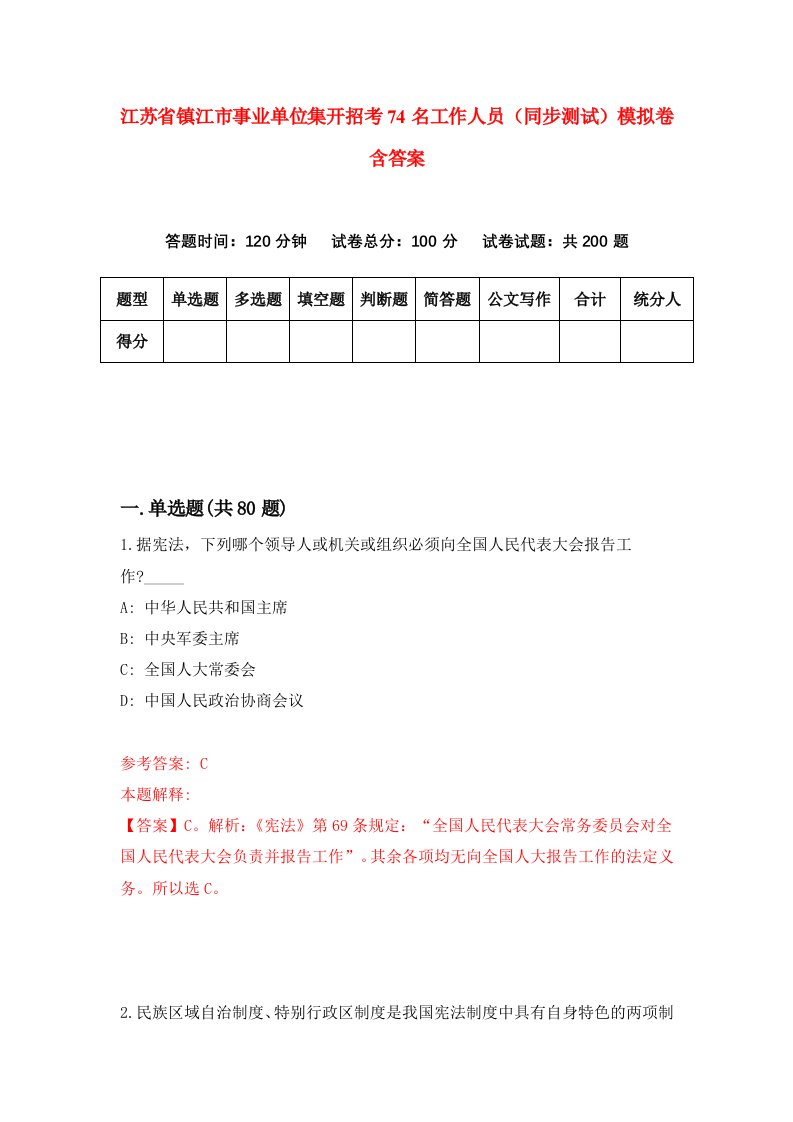 江苏省镇江市事业单位集开招考74名工作人员（同步测试）模拟卷含答案

答题时间：120分钟　试卷总分：100分　试卷试题：共200题

| 题型 | 单选题 | 多选题 | 填空题 | 判断题 | 简答题 | 公文写作 | 合计 | 统分人 |
|---|---|---|---|---|---|---|---|---|
| 得分 | | | | | | | | |

一.单选题(共80题)

1.据宪法，下列哪个领导人或机关或组织必须向全国人民代表大会报告工作?_____

A: 中华人民共和国主席

B: 中央军委主席

C: 全国人大常委会

D: 中国人民政治协商会议

参考答案: C

本题解释:

【答案】C。解析:《宪法》第69条规定:“全国人民代表大会常务委员会对全国人民代表大会负责并报告工作”。其余各项均无向全国人大报告工作的法定义务。所以选C。

2.民族区域自治制度、特别行政区制度是我国宪法制度中具有自身特色的两项制